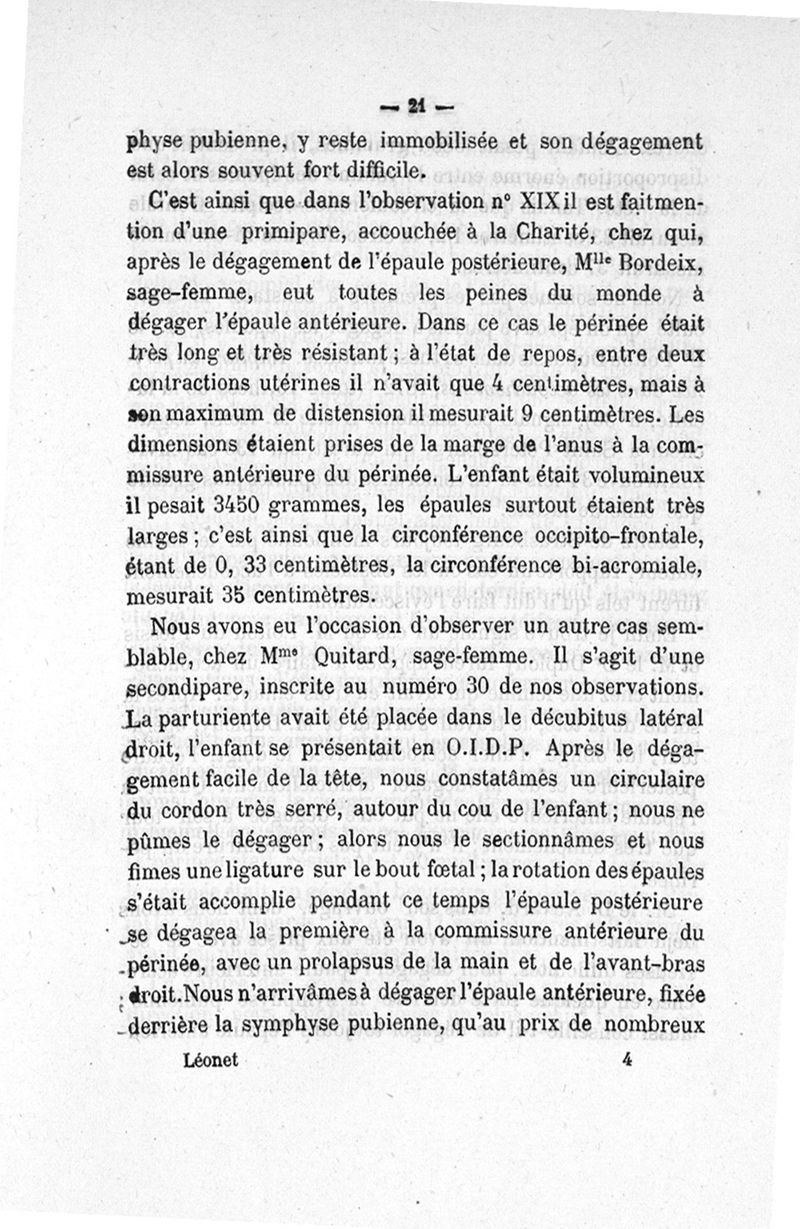 — 21 —

physe pubienne, y reste immobilisée et son dégagement est alors souvent fort difficile.

C'est ainsi que dans l'observation n° XIX il est fait mention d'une primipare, accouchée à la Charité, chez qui, après le dégagement de l'épaule postérieure, M$^{lle}$ Bordeix, sage-femme, eut toutes les peines du monde à dégager l'épaule antérieure. Dans ce cas le périnée était très long et très résistant ; à l'état de repos, entre deux contractions utérines il n'avait que 4 centimètres, mais à son maximum de distension il mesurait 9 centimètres. Les dimensions étaient prises de la marge de l'anus à la commissure antérieure du périnée. L'enfant était volumineux il pesait 3450 grammes, les épaules surtout étaient très larges ; c'est ainsi que la circonférence occipito-frontale, étant de 0, 33 centimètres, la circonférence bi-acromiale, mesurait 35 centimètres.

Nous avons eu l'occasion d'observer un autre cas semblable, chez M$^{me}$ Quitard, sage-femme. Il s'agit d'une secondipare, inscrite au numéro 30 de nos observations. La parturiente avait été placée dans le décubitus latéral droit, l'enfant se présentait en O.I.D.P. Après le dégagement facile de la tête, nous constatâmes un circulaire du cordon très serré, autour du cou de l'enfant ; nous ne pûmes le dégager ; alors nous le sectionnâmes et nous fîmes une ligature sur le bout fœtal ; la rotation des épaules s'était accomplie pendant ce temps l'épaule postérieure se dégagea la première à la commissure antérieure du périnée, avec un prolapsus de la main et de l'avant-bras droit. Nous n'arrivâmes à dégager l'épaule antérieure, fixée derrière la symphyse pubienne, qu'au prix de nombreux

Léonet 4